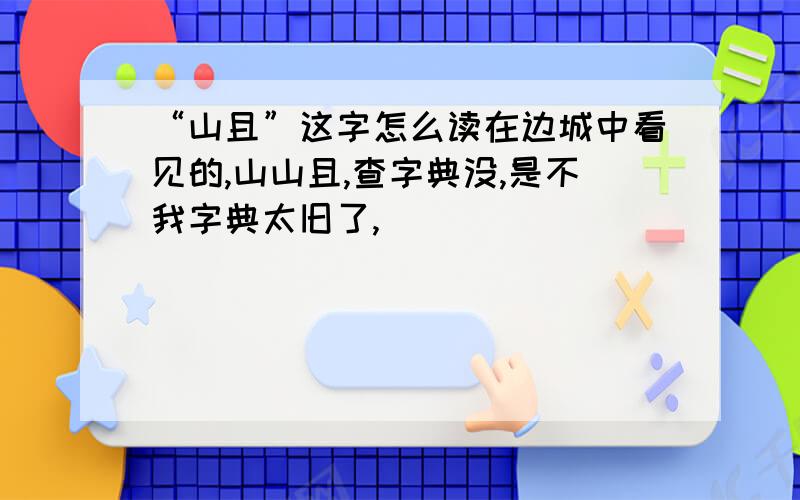 “山且”这字怎么读在边城中看见的,山山且,查字典没,是不我字典太旧了,